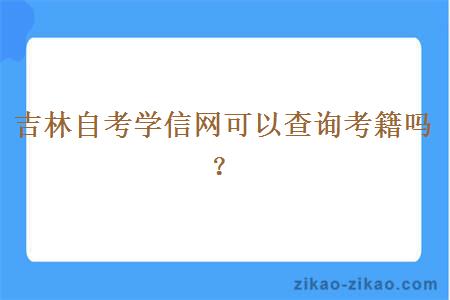 吉林自考学信网可以查询考籍吗？

zikao-zikao.com